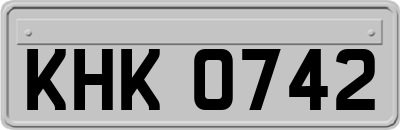 KHK 0742